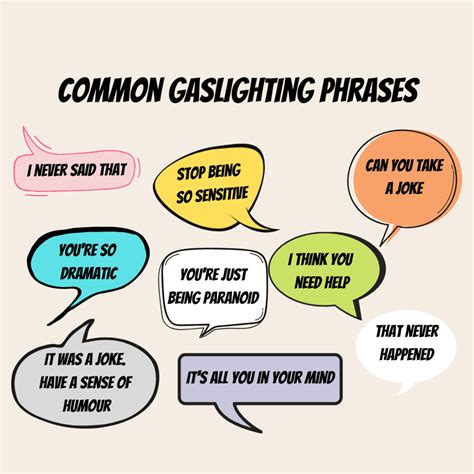 COMMON GASLIGHTING PHRASES

I NEVER SAID THAT

STOP BEING SO SENSITIVE

CAN YOU TAKE A JOKE

YOU'RE SO DRAMATIC

YOU'RE JUST BEING PARANOID

I THINK YOU NEED HELP

THAT NEVER HAPPENED

IT WAS A JOKE. HAVE A SENSE OF HUMOUR

IT'S ALL YOU IN YOUR MIND